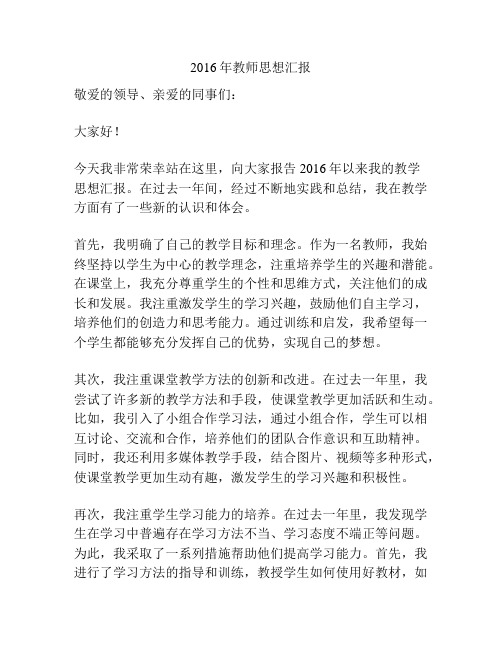 2016年教师思想汇报

敬爱的领导、亲爱的同事们：

大家好！

今天我非常荣幸站在这里，向大家报告2016年以来我的教学思想汇报。在过去一年间，经过不断地实践和总结，我在教学方面有了一些新的认识和体会。

首先，我明确了自己的教学目标和理念。作为一名教师，我始终坚持以学生为中心的教学理念，注重培养学生的兴趣和潜能。在课堂上，我充分尊重学生的个性和思维方式，关注他们的成长和发展。我注重激发学生的学习兴趣，鼓励他们自主学习，培养他们的创造力和思考能力。通过训练和启发，我希望每一个学生都能够充分发挥自己的优势，实现自己的梦想。

其次，我注重课堂教学方法的创新和改进。在过去一年里，我尝试了许多新的教学方法和手段，使课堂教学更加活跃和生动。比如，我引入了小组合作学习法，通过小组合作，学生可以相互讨论、交流和合作，培养他们的团队合作意识和互助精神。同时，我还利用多媒体教学手段，结合图片、视频等多种形式，使课堂教学更加生动有趣，激发学生的学习兴趣和积极性。

再次，我注重学生学习能力的培养。在过去一年里，我发现学生在学习中普遍存在学习方法不当、学习态度不端正等问题。为此，我采取了一系列措施帮助他们提高学习能力。首先，我进行了学习方法的指导和训练，教授学生如何使用好教材，如